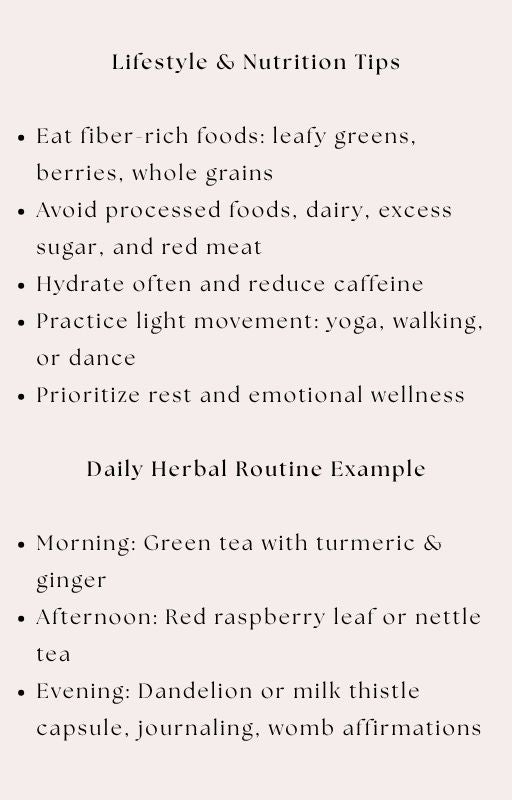 Lifestyle & Nutrition Tips

• Eat fiber-rich foods: leafy greens, berries, whole grains
• Avoid processed foods, dairy, excess sugar, and red meat
• Hydrate often and reduce caffeine
• Practice light movement: yoga, walking, or dance
• Prioritize rest and emotional wellness

Daily Herbal Routine Example

• Morning: Green tea with turmeric & ginger
• Afternoon: Red raspberry leaf or nettle tea
• Evening: Dandelion or milk thistle capsule, journaling, womb affirmations